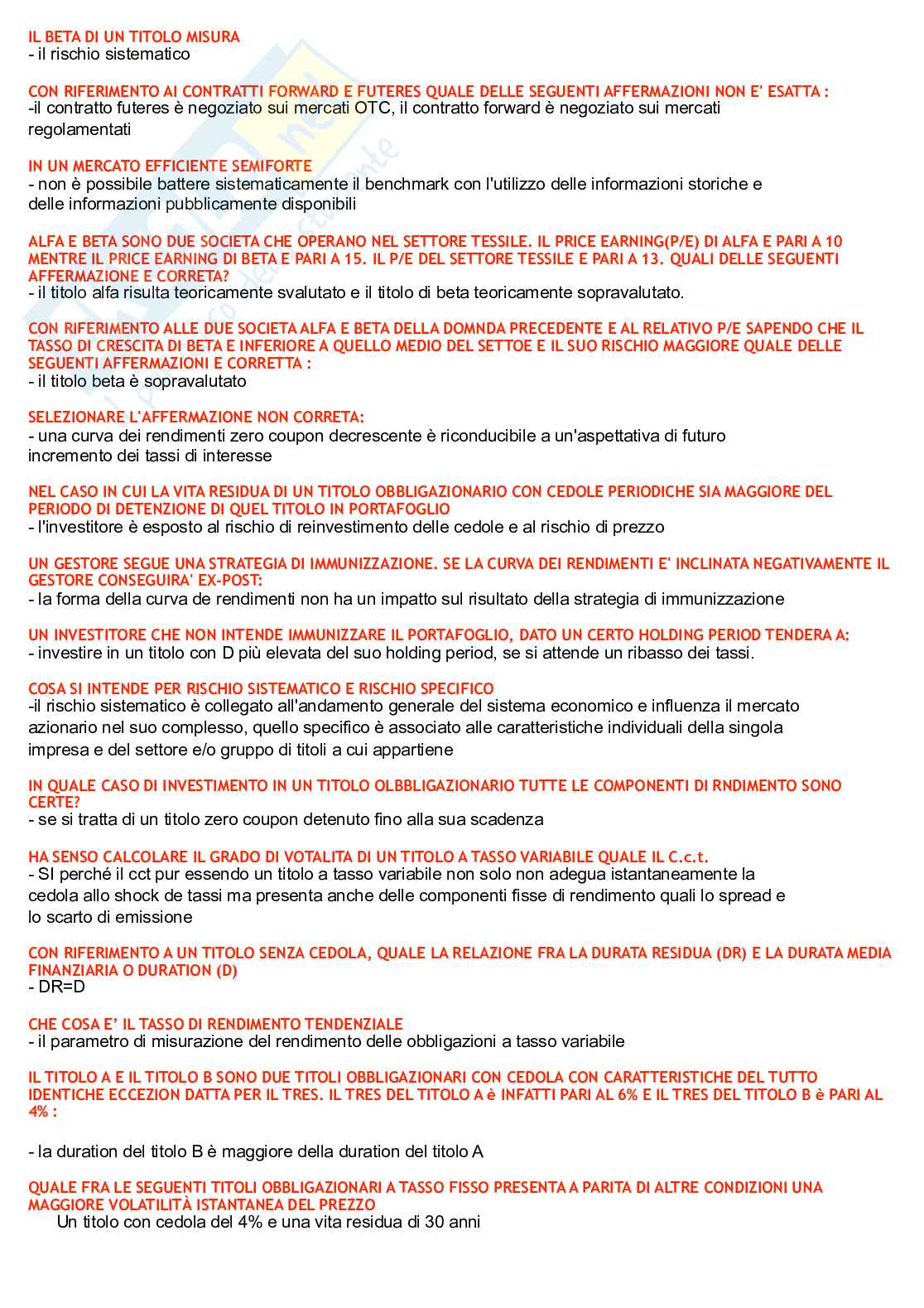 IL BETA DI UN TITOLO MISURA
- il rischio sistematico

CON RIFERIMENTO AI CONTRATTI FORWARD E FUTERES QUALE DELLE SEGUENTI AFFERMAZIONI NON E' ESATTA :
-il contratto futeres è negoziato sui mercati OTC, il contratto forward è negoziato sui mercati regolamentati

IN UN MERCATO EFFICIENTE SEMIFORTE
- non è possibile battere sistematicamente il benchmark con l'utilizzo delle informazioni storiche e delle informazioni pubblicamente disponibili

ALFA E BETA SONO DUE SOCIETA CHE OPERANO NEL SETTORE TESSILE. IL PRICE EARNING(P/E) DI ALFA E PARI A 10 MENTRE IL PRICE EARNING DI BETA E PARI A 15. IL P/E DEL SETTORE TESSILE E PARI A 13. QUALI DELLE SEGUENTI AFFERMAZIONE E CORRETA?
- il titolo alfa risulta teoricamente svalutato e il titolo di beta teoricamente sopravalutato.

CON RIFERIMENTO ALLE DUE SOCIETA ALFA E BETA DELLA DOMNDA PRECEDENTE E AL RELATIVO P/E SAPENDO CHE IL TASSO DI CRESCITA DI BETA E INFERIORE A QUELLO MEDIO DEL SETTOE E IL SUO RISCHIO MAGGIORE QUALE DELLE SEGUENTI AFFERMAZIONI E CORRETTA :
- il titolo beta è sopravalutato

SELEZIONARE L'AFFERMAZIONE NON CORRETA:
- una curva dei rendimenti zero coupon decrescente è riconducibile a un'aspettativa di futuro incremento dei tassi di interesse

NEL CASO IN CUI LA VITA RESIDUA DI UN TITOLO OBBLIGAZIONARIO CON CEDOLE PERIODICHE SIA MAGGIORE DEL PERIODO DI DETENZIONE DI QUEL TITOLO IN PORTAFOGLIO
- l'investitore è esposto al rischio di reinvestimento delle cedole e al rischio di prezzo

UN GESTORE SEGUE UNA STRATEGIA DI IMMUNIZZAZIONE. SE LA CURVA DEI RENDIMENTI E' INCLINATA NEGATIVAMENTE IL GESTORE CONSEGUIRA' EX-POST:
- la forma della curva de rendimenti non ha un impatto sul risultato della strategia di immunizzazione

UN INVESTITORE CHE NON INTENDE IMMUNIZZARE IL PORTAFOGLIO, DATO UN CERTO HOLDING PERIOD TENDERA A:
- investire in un titolo con D più elevata del suo holding period, se si attende un ribasso dei tassi.

COSA SI INTENDE PER RISCHIO SISTEMATICO E RISCHIO SPECIFICO
-il rischio sistematico è collegato all'andamento generale del sistema economico e influenza il mercato azionario nel suo complesso, quello specifico è associato alle caratteristiche individuali della singola impresa e del settore e/o gruppo di titoli a cui appartiene

IN QUALE CASO DI INVESTIMENTO IN UN TITOLO OLBBLIGAZIONARIO TUTTE LE COMPONENTI DI RNDIMENTO SONO CERTE?
- se si tratta di un titolo zero coupon detenuto fino alla sua scadenza

HA SENSO CALCOLARE IL GRADO DI VOTALITA DI UN TITOLO A TASSO VARIABILE QUALE IL C.c.t.
- SI perché il cct pur essendo un titolo a tasso variabile non solo non adegua istantaneamente la cedola allo shock de tassi ma presenta anche delle componenti fisse di rendimento quali lo spread e lo scarto di emissione

CON RIFERIMENTO A UN TITOLO SENZA CEDOLA, QUALE LA RELAZIONE FRA LA DURATA RESIDUA (DR) E LA DURATA MEDIA FINANZIARIA O DURATION (D)
- DR=D

CHE COSA E' IL TASSO DI RENDIMENTO TENDENZIALE
- il parametro di misurazione del rendimento delle obbligazioni a tasso variabile

IL TITOLO A E IL TITOLO B SONO DUE TITOLI OBBLIGAZIONARI CON CEDOLA CON CARATTERISTICHE DEL TUTTO IDENTICHE ECCEZION DATTA PER IL TRES. IL TRES DEL TITOLO A è INFATTI PARI AL 6% E IL TRES DEL TITOLO B è PARI AL 4% :

- la duration del titolo B è maggiore della duration del titolo A

QUALE FRA LE SEGUENTI TITOLI OBBLIGAZIONARI A TASSO FISSO PRESENTA A PARITA DI ALTRE CONDIZIONI UNA MAGGIORE VOLATILITÀ ISTANTANEA DEL PREZZO
Un titolo con cedola del 4% e una vita residua di 30 anni